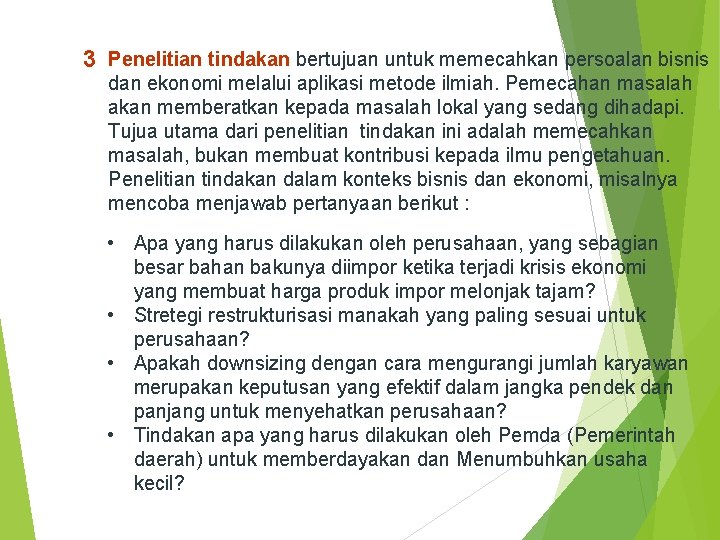 3 Penelitian tindakan bertujuan untuk memecahkan persoalan bisnis dan ekonomi melalui aplikasi metode ilmiah. Pemecahan masalah akan memberatkan kepada masalah lokal yang sedang dihadapi. Tujua utama dari penelitian tindakan ini adalah memecahkan masalah, bukan membuat kontribusi kepada ilmu pengetahuan. Penelitian tindakan dalam konteks bisnis dan ekonomi, misalnya mencoba menjawab pertanyaan berikut :

• Apa yang harus dilakukan oleh perusahaan, yang sebagian besar bahan bakunya diimpor ketika terjadi krisis ekonomi yang membuat harga produk impor melonjak tajam?
• Stretegi restrukturisasi manakah yang paling sesuai untuk perusahaan?
• Apakah downsizing dengan cara mengurangi jumlah karyawan merupakan keputusan yang efektif dalam jangka pendek dan panjang untuk menyehatkan perusahaan?
• Tindakan apa yang harus dilakukan oleh Pemda (Pemerintah daerah) untuk memberdayakan dan Menumbuhkan usaha kecil?